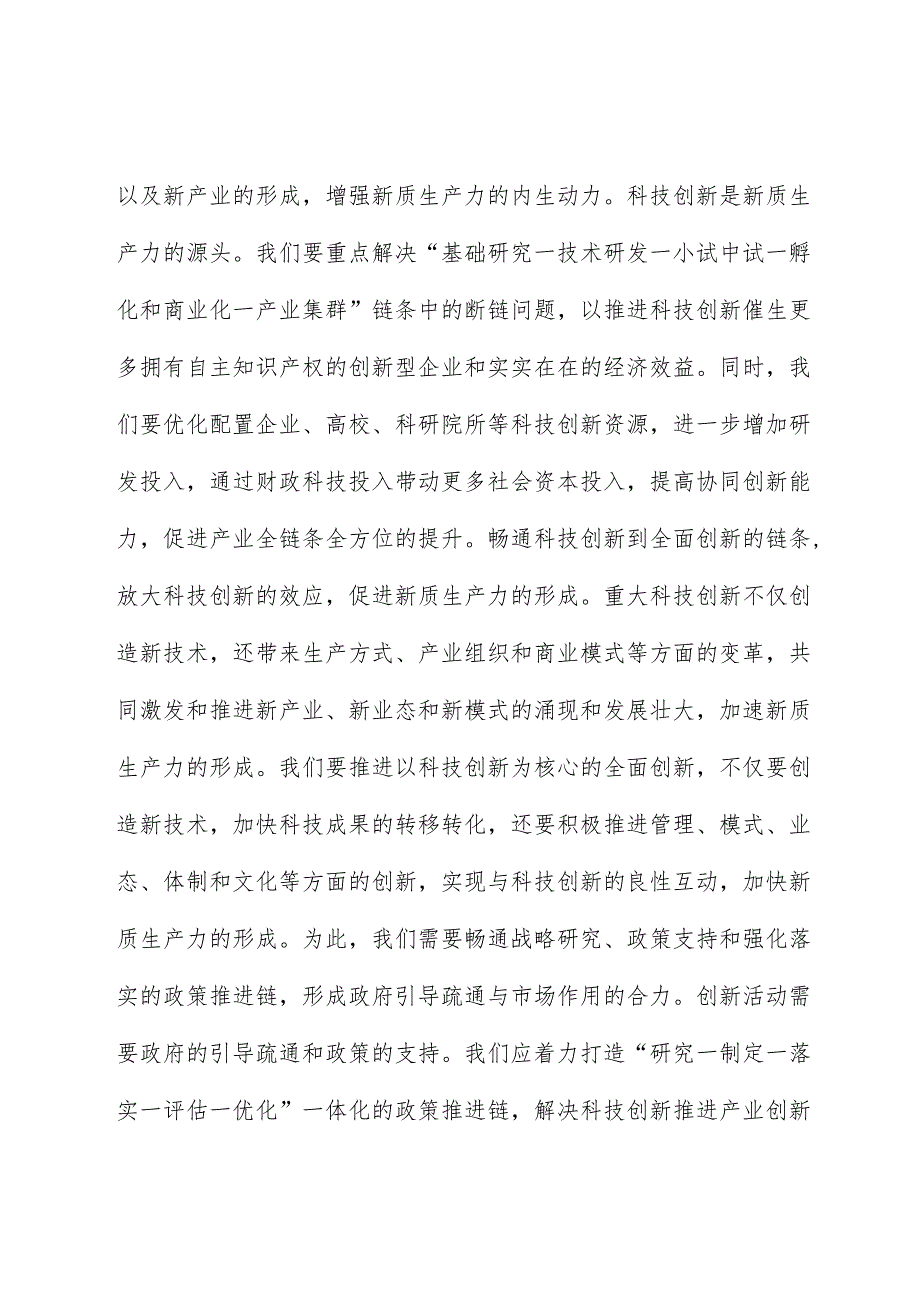 以及新产业的形成，增强新质生产力的内生动力。科技创新是新质生产力的源头。我们要重点解决“基础研究一技术研发一小试中试一孵化和商业化一产业集群”链条中的断链问题，以推进科技创新催生更多拥有自主知识产权的创新型企业和实实在在的经济效益。同时，我们要优化配置企业、高校、科研院所等科技创新资源，进一步增加研发投入，通过财政科技投入带动更多社会资本投入，提高协同创新能力，促进产业全链条全方位的提升。畅通科技创新到全面创新的链条，放大科技创新的效应，促进新质生产力的形成。重大科技创新不仅创造新技术，还带来生产方式、产业组织和商业模式等方面的变革，共同激发和推进新产业、新业态和新模式的涌现和发展壮大，加速新质生产力的形成。我们要推进以科技创新为核心的全面创新，不仅要创造新技术，加快科技成果的转移转化，还要积极推进管理、模式、业态、体制和文化等方面的创新，实现与科技创新的良性互动，加快新质生产力的形成。为此，我们需要畅通战略研究、政策支持和强化落实的政策推进链，形成政府引导疏通与市场作用的合力。创新活动需要政府的引导疏通和政策的支持。我们应着力打造“研究一制定一落实一评估一优化”一体化的政策推进链，解决科技创新推进产业创新